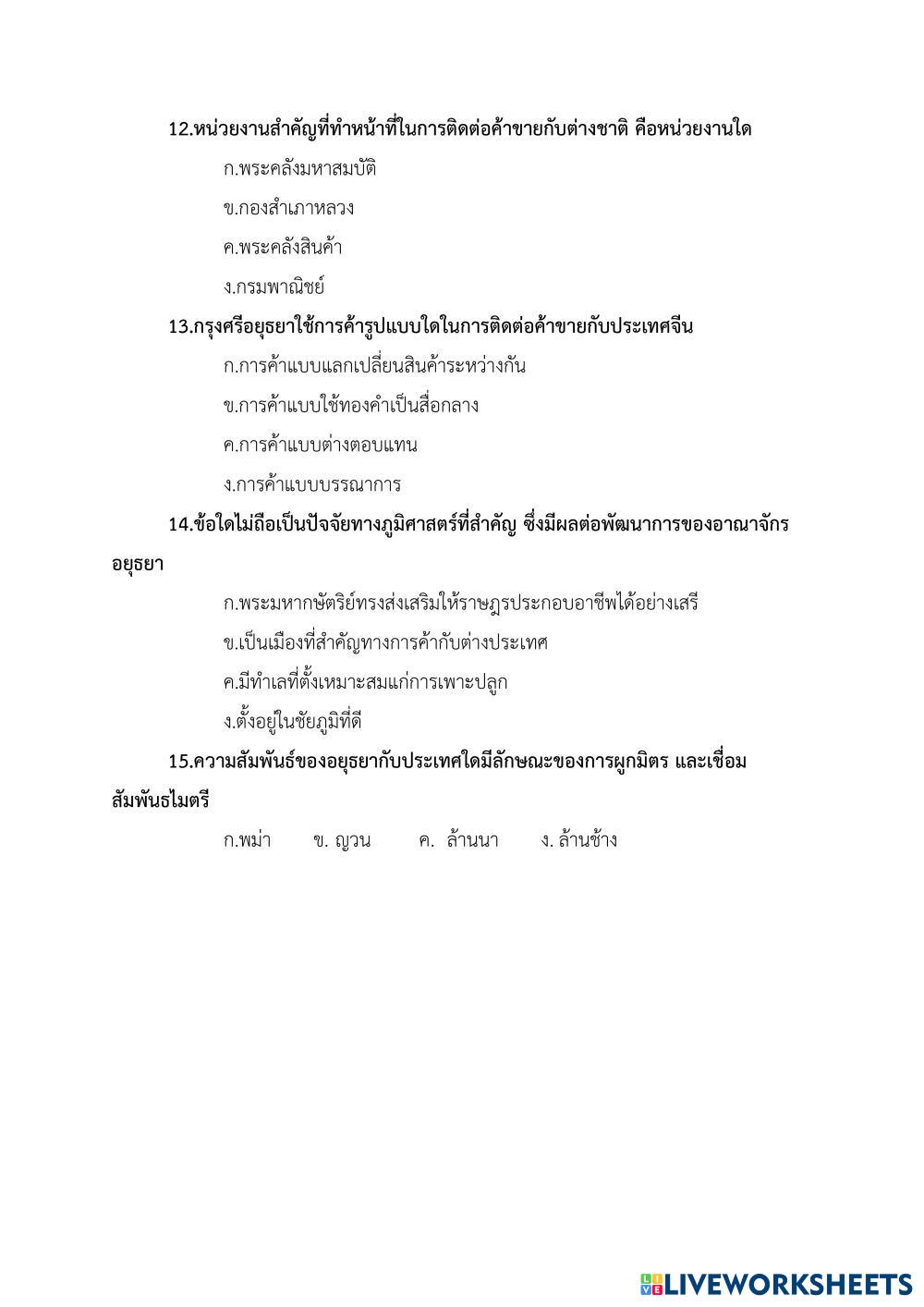 12.หน่วยงานสำคัญที่ทำหน้าที่ในการติดต่อค้าขายกับต่างชาติ คือหน่วยงานใด

ก.พระคลังมหาสมบัติ

ข.กองสำเภาหลวง

ค.พระคลังสินค้า

ง.กรมพาณิชย์

13.กรุงศรีอยุธยาใช้การค้ารูปแบบใดในการติดต่อค้าขายกับประเทศจีน

ก.การค้าแบบแลกเปลี่ยนสินค้าระหว่างกัน

ข.การค้าแบบใช้ทองคำเป็นสื่อกลาง

ค.การค้าแบบต่างตอบแทน

ง.การค้าแบบบรรณาการ

14.ข้อใดไม่ถือเป็นปัจจัยทางภูมิศาสตร์ที่สำคัญ ซึ่งมีผลต่อพัฒนาการของอาณาจักรอยุธยา

ก.พระมหากษัตริย์ทรงส่งเสริมให้ราษฎรประกอบอาชีพได้อย่างเสรี

ข.เป็นเมืองที่สำคัญทางการค้ากับต่างประเทศ

ค.มีทำเลที่ตั้งเหมาะสมแก่การเพาะปลูก

ง.ตั้งอยู่ในชัยภูมิที่ดี

15.ความสัมพันธ์ของอยุธยากับประเทศใดมีลักษณะของการผูกมิตร และเชื่อมสัมพันธไมตรี

ก.พม่า ข. ญวน ค. ล้านนา ง. ล้านช้าง

LIVEWORKSHEETS